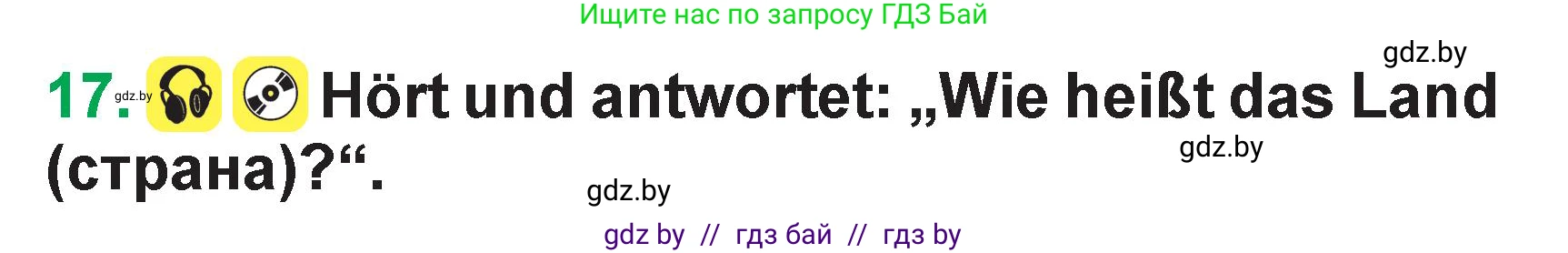 Ищите нас по запросу ГДЗ Бай

gdz.by

17. gdz.by Hört und antwortet: „Wie heißt das Land (страна)?“.

gdz.by

gdz.by

gdz by // гдз бай // гдз by